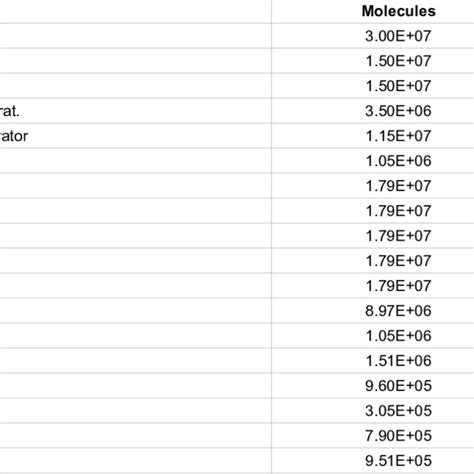 |  | Molecules |
|---|---|
|  | 3.00E+07 |
|  | 1.50E+07 |
|  | 1.50E+07 |
| rat. | 3.50E+06 |
| rator | 1.15E+07 |
|  | 1.05E+06 |
|  | 1.79E+07 |
|  | 1.79E+07 |
|  | 1.79E+07 |
|  | 1.79E+07 |
|  | 1.79E+07 |
|  | 8.97E+06 |
|  | 1.05E+06 |
|  | 1.51E+06 |
|  | 9.60E+05 |
|  | 3.05E+05 |
|  | 7.90E+05 |
|  | 9.51E+05 |